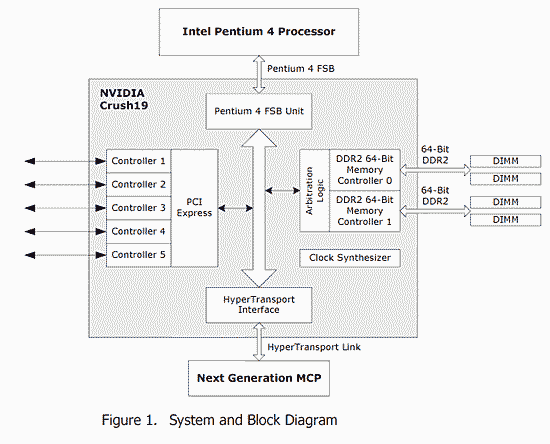 Intel Pentium 4 Processor

Pentium 4 FSB

NVIDIA Crush19

Pentium 4 FSB Unit

Controller 1
Controller 2
Controller 3
Controller 4
Controller 5

PCI Express

Arbitration Logic

DDR2 64-Bit Memory Controller 0

DDR2 64-Bit Memory Controller 1

64-Bit DDR2

DIMM
DIMM

64-Bit DDR2

DIMM
DIMM

Clock Synthesizer

HyperTransport Interface

HyperTransport Link

Next Generation MCP

Figure 1. System and Block Diagram